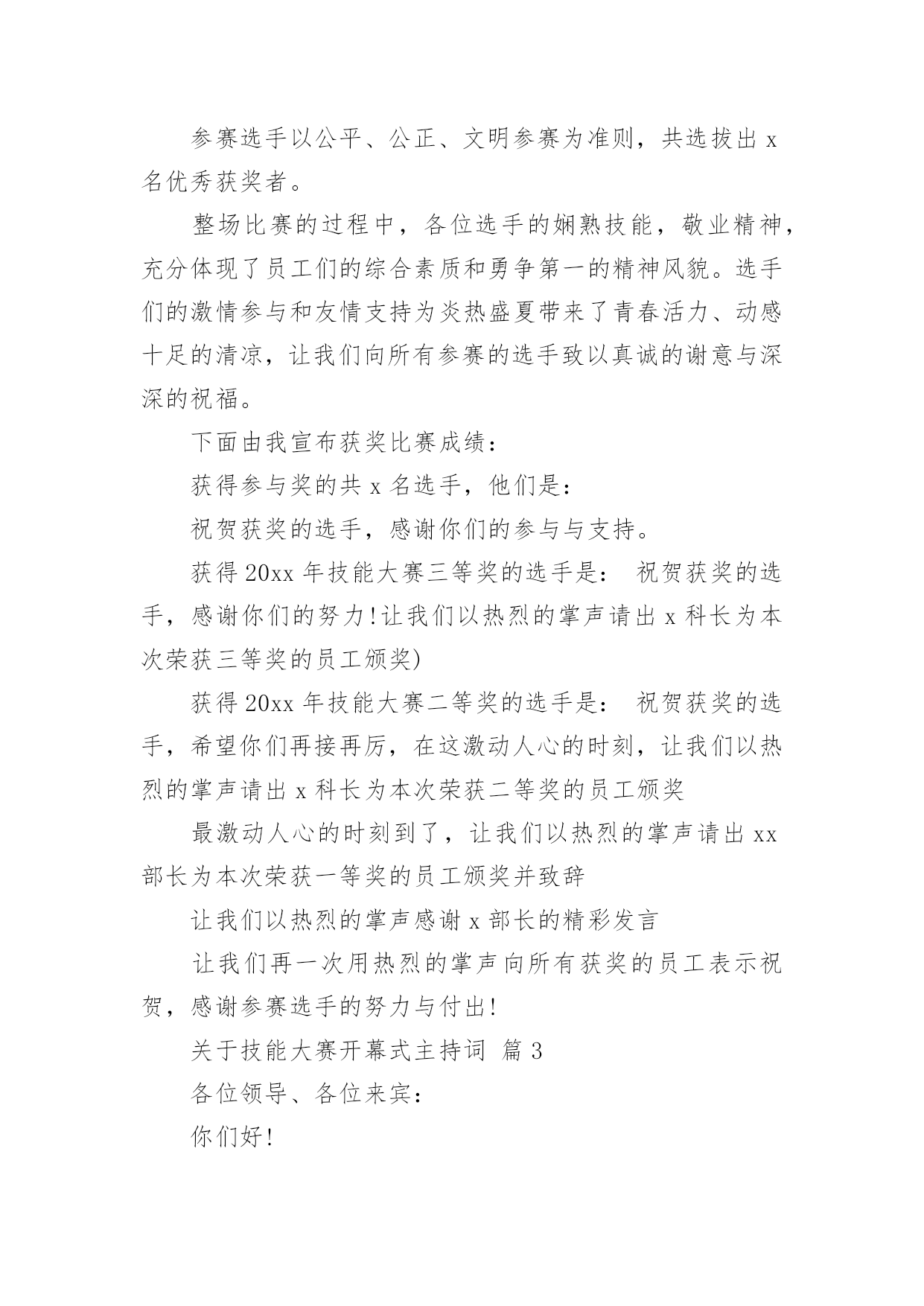 参赛选手以公平、公正、文明参赛为准则，共选拔出 x 名优秀获奖者。

整场比赛的过程中，各位选手的娴熟技能，敬业精神，充分体现了员工们的综合素质和勇争第一的精神风貌。选手们的激情参与和友情支持为炎热盛夏带来了青春活力、动感十足的清凉，让我们向所有参赛的选手致以真诚的谢意与深深的祝福。

下面由我宣布获奖比赛成绩：

获得参与奖的共 x 名选手，他们是：

祝贺获奖的选手，感谢你们的参与与支持。

获得 20xx 年技能大赛三等奖的选手是： 祝贺获奖的选手，感谢你们的努力!让我们以热烈的掌声请出 x 科长为本次荣获三等奖的员工颁奖)

获得 20xx 年技能大赛二等奖的选手是： 祝贺获奖的选手，希望你们再接再厉，在这激动人心的时刻，让我们以热烈的掌声请出 x 科长为本次荣获二等奖的员工颁奖

最激动人心的时刻到了，让我们以热烈的掌声请出 xx 部长为本次荣获一等奖的员工颁奖并致辞

让我们以热烈的掌声感谢 x 部长的精彩发言

让我们再一次用热烈的掌声向所有获奖的员工表示祝贺，感谢参赛选手的努力与付出!

关于技能大赛开幕式主持词 篇 3

各位领导、各位来宾：

你们好!